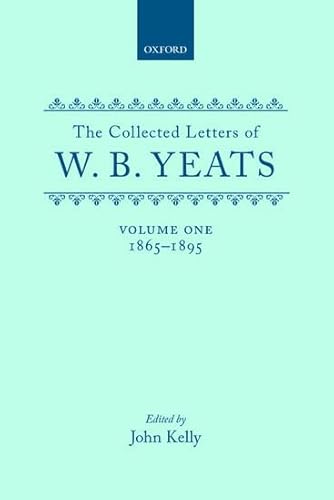 OXFORD

The Collected Letters of
W. B. YEATS

VOLUME ONE
1865–1895

Edited by
John Kelly